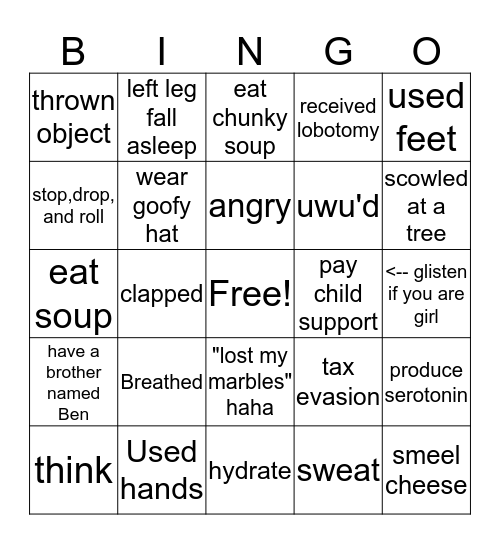 | B | I | N | G | O |
|---|---|---|---|---|
| thrown object | left leg fall asleep | eat chunky soup | received lobotomy | used feet |
| stop,drop, and roll | wear goofy hat | angry | uwu'd | scowled at a tree |
| eat soup | clapped | Free! | pay child support | <-- glisten if you are girl |
| have a brother named Ben | Breathed | "lost my marbles" haha | tax evasion | produce serotonin |
| think | Used hands | hydrate | sweat | smeel cheese |